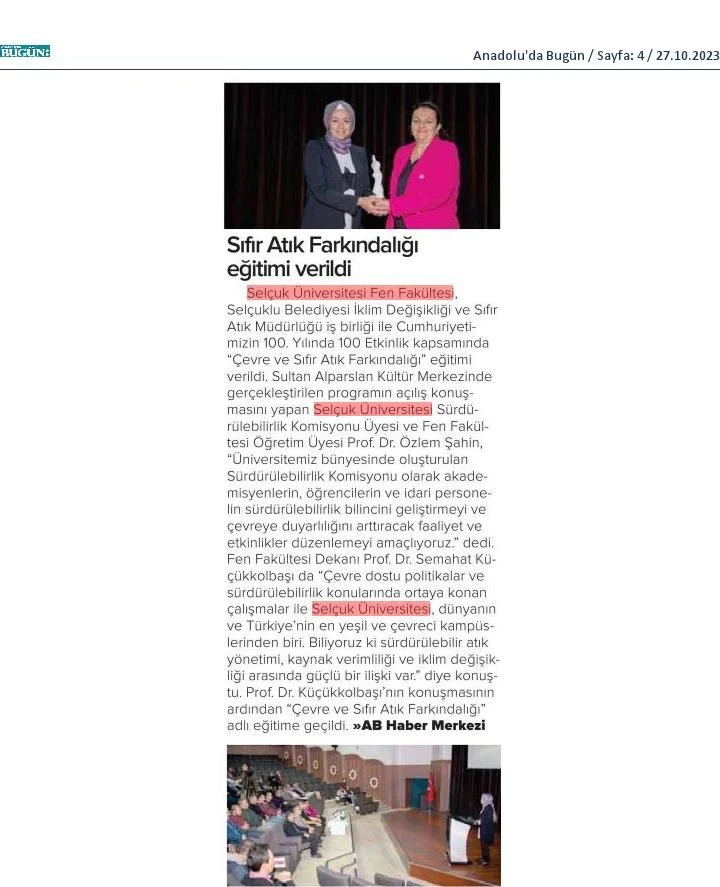 BUGÜN

Anadolu'da Bugün / Sayfa: 4 / 27.10.2023

Sıfır Atık Farkındalığı eğitimi verildi

Selçuk Üniversitesi Fen Fakültesi, Selçuklu Belediyesi İklim Değişikliği ve Sıfır Atık Müdürlüğü iş birliği ile Cumhuriyetimizin 100. Yılında 100 Etkinlik kapsamında "Çevre ve Sıfır Atık Farkındalığı" eğitimi verildi. Sultan Alparslan Kültür Merkezinde gerçekleştirilen programın açılış konuşmasını yapan Selçuk Üniversitesi Sürdürülebilirlik Komisyonu Üyesi ve Fen Fakültesi Öğretim Üyesi Prof. Dr. Özlem Şahin, "Üniversitemiz bünyesinde oluşturulan Sürdürülebilirlik Komisyonu olarak akademisyenlerin, öğrencilerin ve idari personelin sürdürülebilirlik bilincini geliştirmeyi ve çevreye duyarlılığını arttıracak faaliyet ve etkinlikler düzenlemeyi amaçlıyoruz." dedi. Fen Fakültesi Dekanı Prof. Dr. Semahat Küçükkolbaşı da "Çevre dostu politikalar ve sürdürülebilirlik konularında ortaya konan çalışmalar ile Selçuk Üniversitesi, dünyanın ve Türkiye'nin en yeşil ve çevreci kampüslerinden biri. Biliyoruz ki sürdürülebilir atık yönetimi, kaynak verimliliği ve iklim değişikliği arasında güçlü bir ilişki var." diye konuştu. Prof. Dr. Küçükkolbaşı'nın konuşmasının ardından "Çevre ve Sıfır Atık Farkındalığı" adlı eğitime geçildi. »AB Haber Merkezi